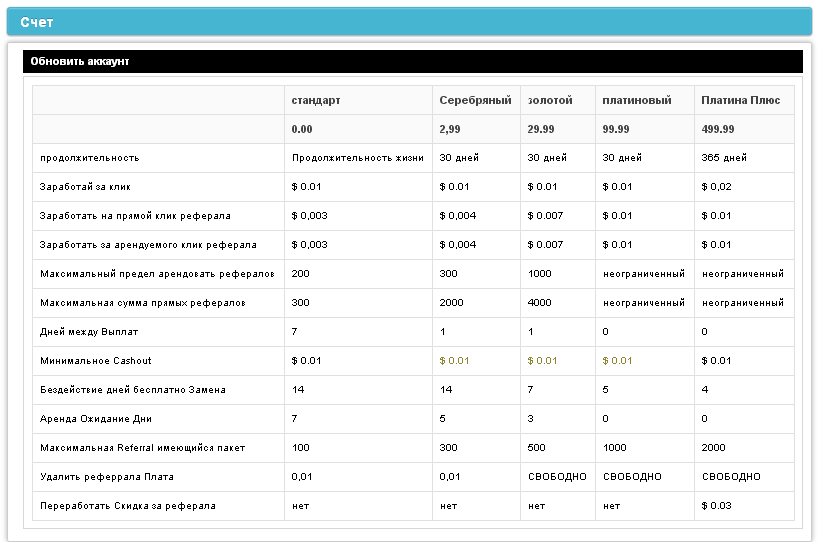 Счет

Обновить аккаунт

| | стандарт | Серебряный | золотой | платиновый | Платина Плюс |
|---|---|---|---|---|---|
| | 0.00 | 2,99 | 29.99 | 99.99 | 499.99 |
| продолжительность | Продолжительность жизни | 30 дней | 30 дней | 30 дней | 365 дней |
| Заработай за клик | $ 0.01 | $ 0.01 | $ 0.01 | $ 0.01 | $ 0,02 |
| Заработать на прямой клик реферала | $ 0,003 | $ 0,004 | $ 0.007 | $ 0.01 | $ 0.01 |
| Заработать за арендуемого клик реферала | $ 0,003 | $ 0,004 | $ 0.007 | $ 0.01 | $ 0.01 |
| Максимальный предел арендовать рефералов | 200 | 300 | 1000 | неограниченный | неограниченный |
| Максимальная сумма прямых рефералов | 300 | 2000 | 4000 | неограниченный | неограниченный |
| Дней между Выплат | 7 | 1 | 1 | 0 | 0 |
| Минимальное Cashout | $ 0.01 | $ 0.01 | $ 0.01 | $ 0.01 | $ 0.01 |
| Бездействие дней бесплатно Замена | 14 | 14 | 7 | 5 | 4 |
| Аренда Ожидание Дни | 7 | 5 | 3 | 0 | 0 |
| Максимальная Referral имеющийся пакет | 100 | 300 | 500 | 1000 | 2000 |
| Удалить реферрала Плата | 0,01 | 0,01 | СВОБОДНО | СВОБОДНО | СВОБОДНО |
| Переработать Скидка за реферала | нет | нет | нет | нет | $ 0.03 |